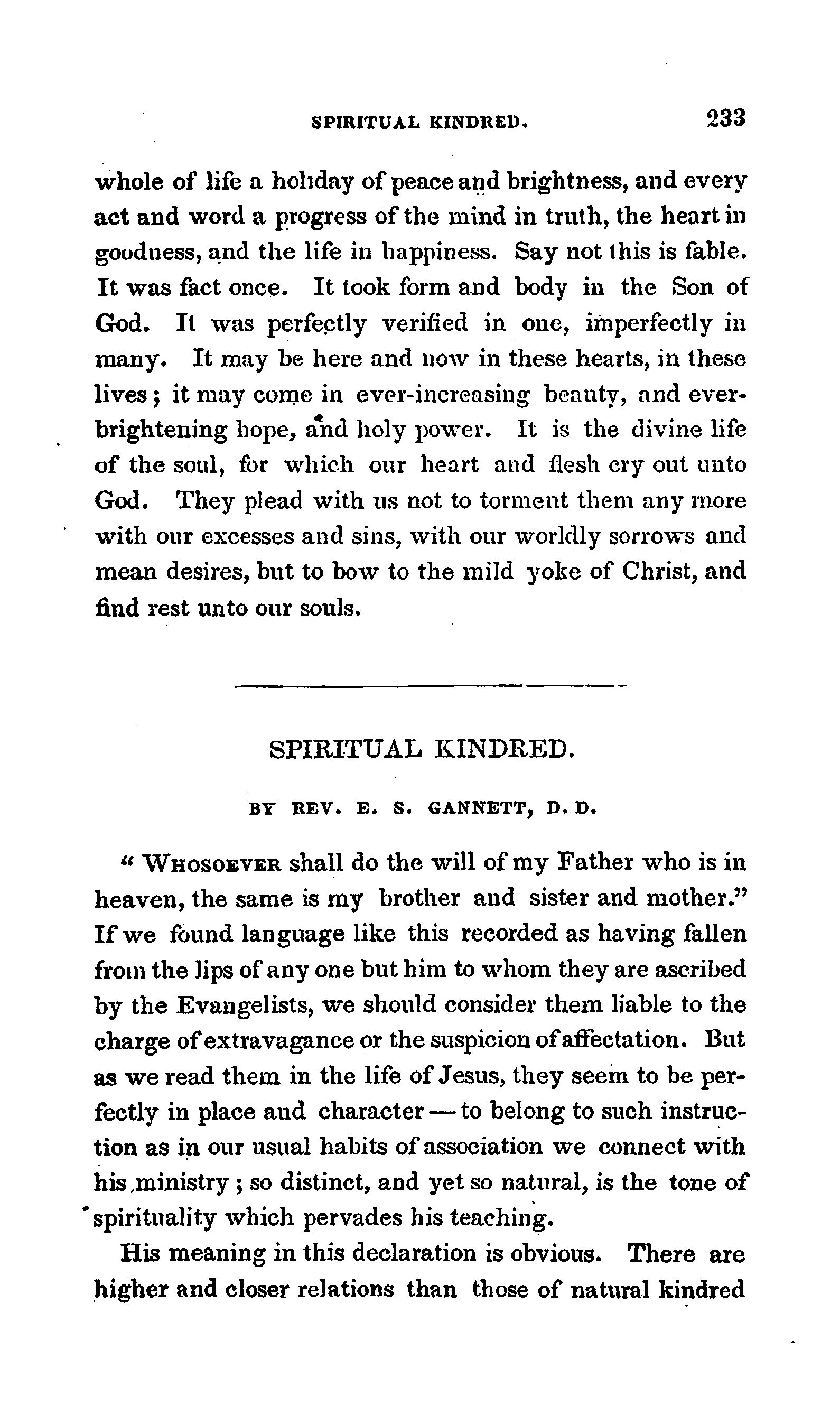 SPIRITUAL KINDRED. 233

whole of life a holiday of peace and brightness, and every act and word a progress of the mind in truth, the heart in goodness, and the life in happiness. Say not this is fable. It was fact once. It took form and body in the Son of God. It was perfectly verified in one, imperfectly in many. It may be here and now in these hearts, in these lives; it may come in ever-increasing beauty, and ever-brightening hope, and holy power. It is the divine life of the soul, for which our heart and flesh cry out unto God. They plead with us not to torment them any more with our excesses and sins, with our worldly sorrows and mean desires, but to bow to the mild yoke of Christ, and find rest unto our souls.

SPIRITUAL KINDRED.

BY REV. E. S. GANNETT, D. D.

"Whosoever shall do the will of my Father who is in heaven, the same is my brother and sister and mother." If we found language like this recorded as having fallen from the lips of any one but him to whom they are ascribed by the Evangelists, we should consider them liable to the charge of extravagance or the suspicion of affectation. But as we read them in the life of Jesus, they seem to be perfectly in place and character — to belong to such instruction as in our usual habits of association we connect with his ministry; so distinct, and yet so natural, is the tone of spirituality which pervades his teaching.

His meaning in this declaration is obvious. There are higher and closer relations than those of natural kindred